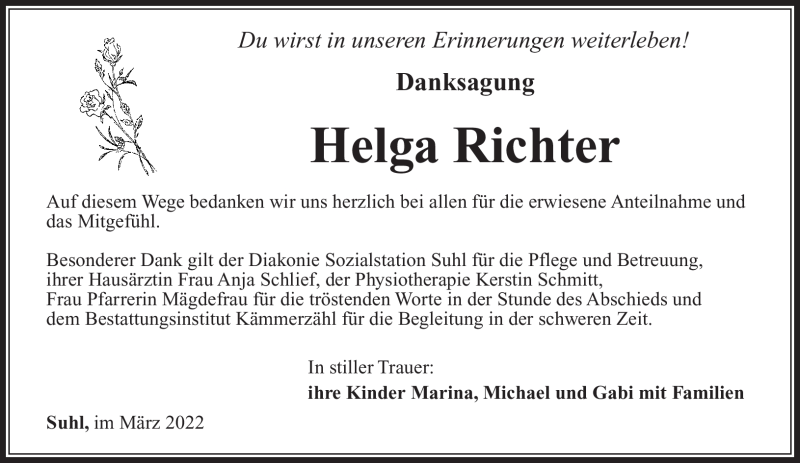 Du wirst in unseren Erinnerungen weiterleben!

Danksagung

Helga Richter

Auf diesem Wege bedanken wir uns herzlich bei allen für die erwiesene Anteilnahme und das Mitgefühl.

Besonderer Dank gilt der Diakonie Sozialstation Suhl für die Pflege und Betreuung, ihrer Hausärztin Frau Anja Schlief, der Physiotherapie Kerstin Schmitt, Frau Pfarrerin Mägdefrau für die tröstenden Worte in der Stunde des Abschieds und dem Bestattungsinstitut Kämmerzähl für die Begleitung in der schweren Zeit.

In stiller Trauer:
ihre Kinder Marina, Michael und Gabi mit Familien

Suhl, im März 2022